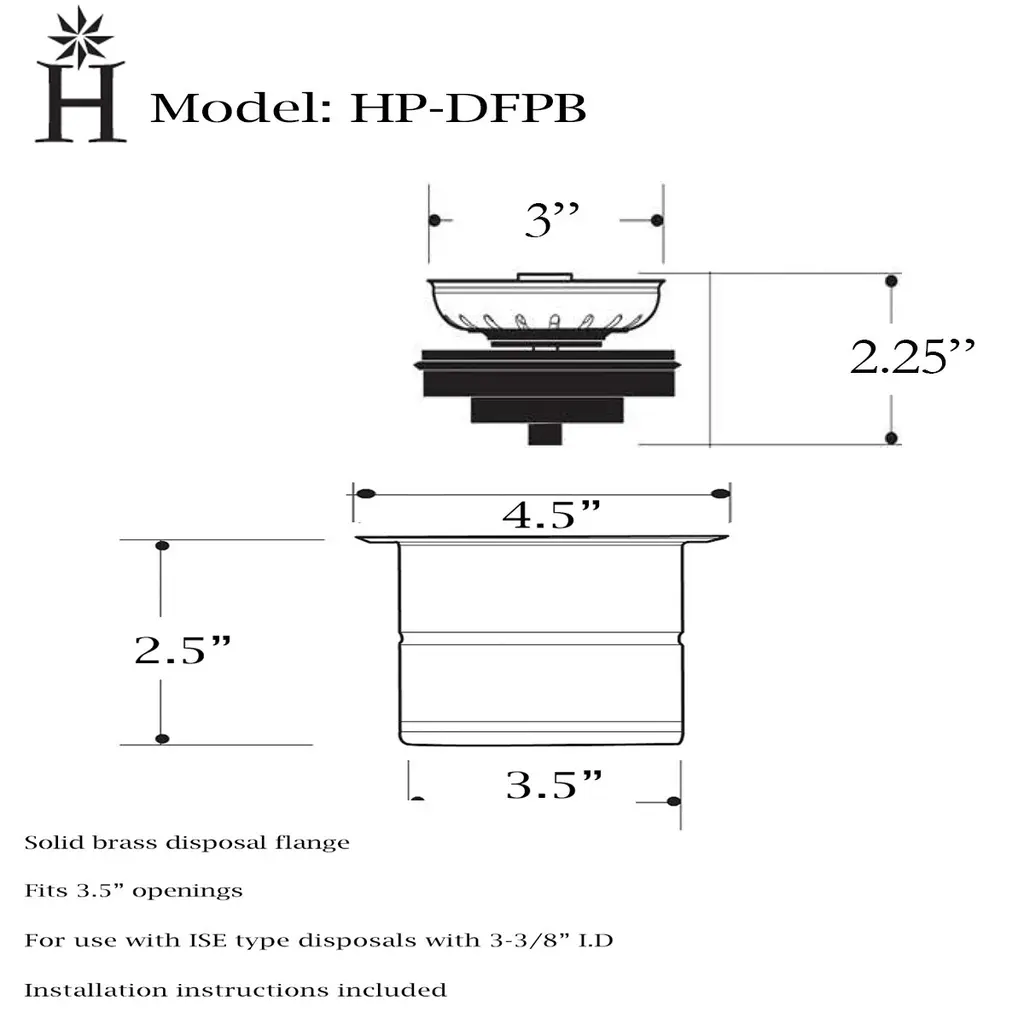 H

Model: HP-DFPB

3”

2.25”

4.5”

2.5”

3.5”

Solid brass disposal flange

Fits 3.5” openings

For use with ISE type disposals with 3-3/8” I.D

Installation instructions included